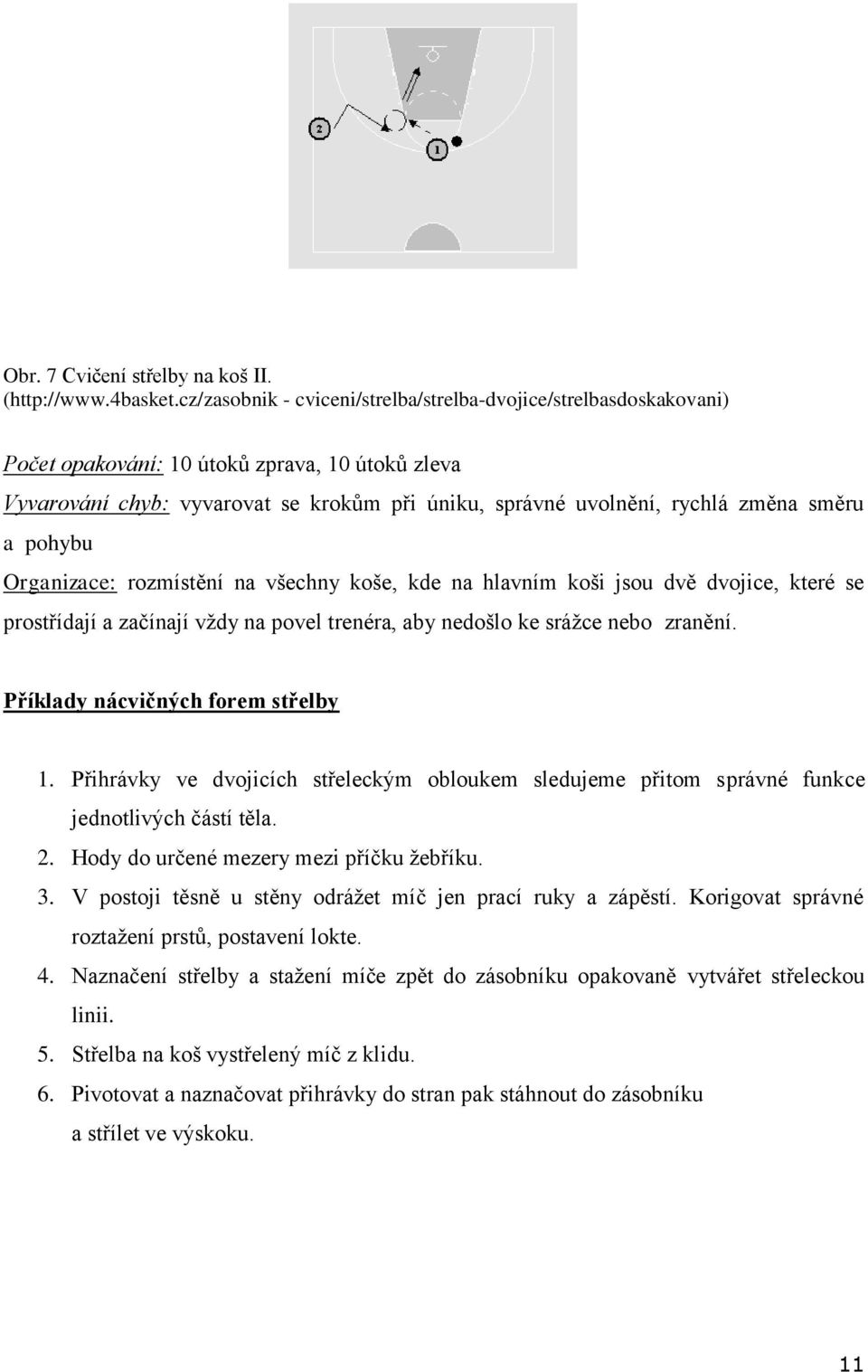 2

1

Obr. 7 Cvičení střelby na koš II. (http://www.4basket.cz/zasobnik - cviceni/strelba/strelba-dvojice/strelbasdoskakovani)

Počet opakování: 10 útoků zprava, 10 útoků zleva

Vyvarování chyb: vyvarovat se krokům při úniku, správné uvolnění, rychlá změna směru a pohybu

Organizace: rozmístění na všechny koše, kde na hlavním koši jsou dvě dvojice, které se prostřídají a začínají vždy na povel trenéra, aby nedošlo ke srážce nebo zranění.

Příklady nácvičných forem střelby

1. Přihrávky ve dvojicích střeleckým obloukem sledujeme přitom správné funkce jednotlivých částí těla.
2. Hody do určené mezery mezi příčku žebříku.
3. V postoji těsně u stěny odrážet míč jen prací ruky a zápěstí. Korigovat správné roztažení prstů, postavení lokte.
4. Naznačení střelby a stažení míče zpět do zásobníku opakovaně vytvářet střeleckou linii.
5. Střelba na koš vystřelený míč z klidu.
6. Pivotovat a naznačovat přihrávky do stran pak stáhnout do zásobníku a střílet ve výskoku.

11